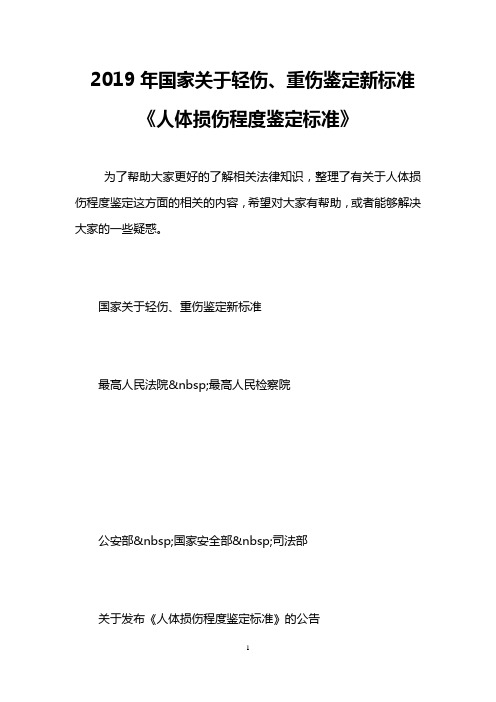 2019 年国家关于轻伤、重伤鉴定新标准

《人体损伤程度鉴定标准》

为了帮助大家更好的了解相关法律知识，整理了有关于人体损伤程度鉴定这方面的相关的内容，希望对大家有帮助，或者能够解决大家的一些疑惑。

国家关于轻伤、重伤鉴定新标准

最高人民法院&nbsp;最高人民检察院

公安部&nbsp;国家安全部&nbsp;司法部

关于发布《人体损伤程度鉴定标准》的公告

1